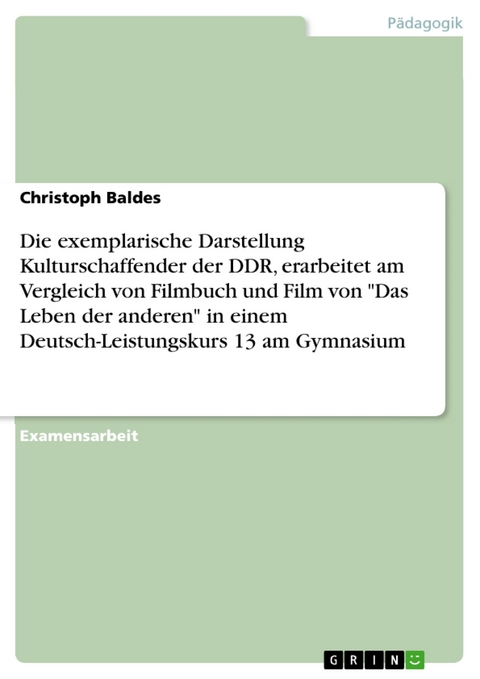 Pädagogik

Christoph Baldes

Die exemplarische Darstellung Kulturschaffender der DDR, erarbeitet am Vergleich von Filmbuch und Film von "Das Leben der anderen" in einem Deutsch-Leistungskurs 13 am Gymnasium

Examensarbeit

GRIN